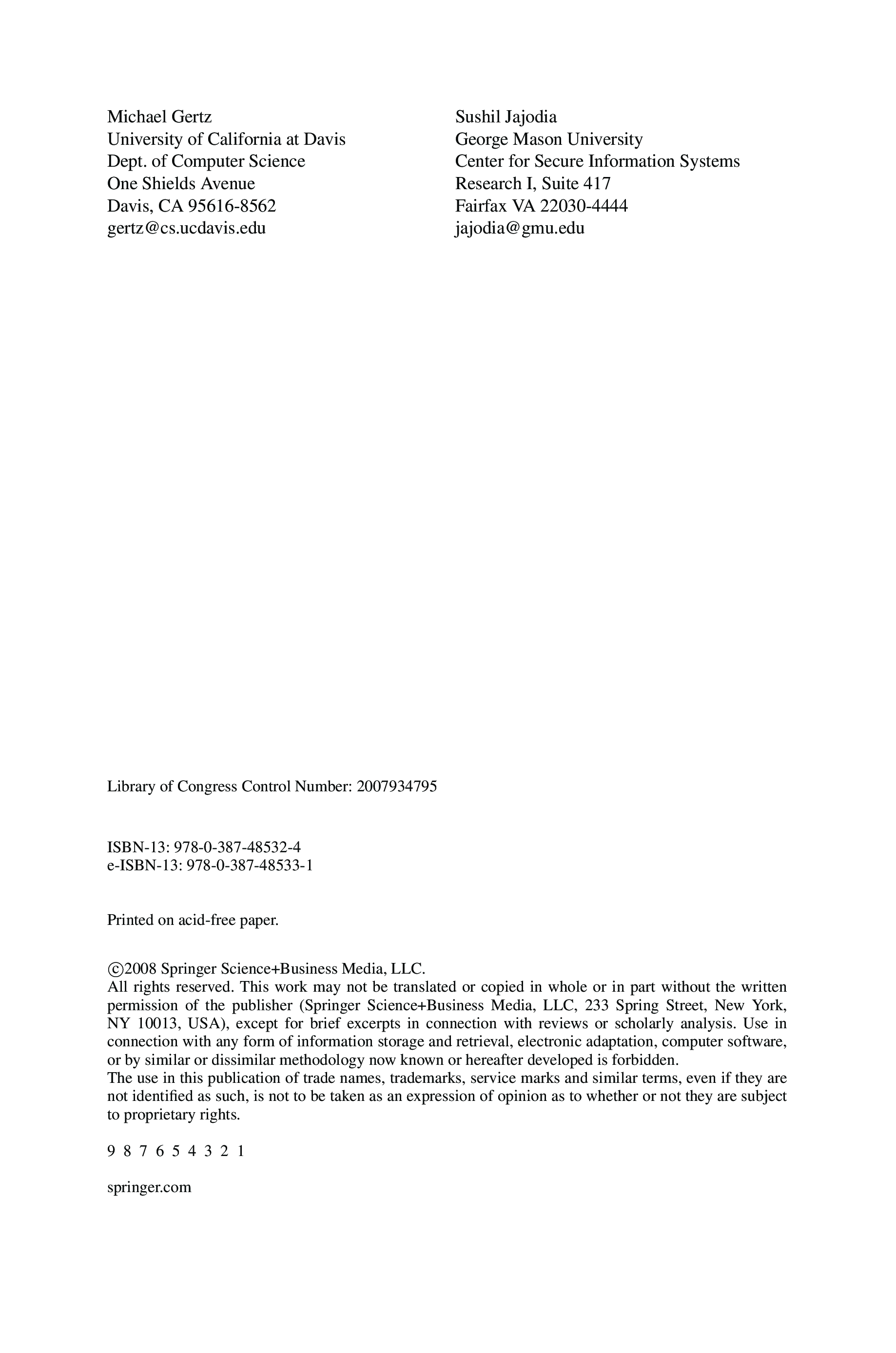 Michael Gertz
University of California at Davis
Dept. of Computer Science
One Shields Avenue
Davis, CA 95616-8562
gertz@cs.ucdavis.edu

Sushil Jajodia
George Mason University
Center for Secure Information Systems
Research I, Suite 417
Fairfax VA 22030-4444
jajodia@gmu.edu

Library of Congress Control Number: 2007934795

ISBN-13: 978-0-387-48532-4
e-ISBN-13: 978-0-387-48533-1

Printed on acid-free paper.

©2008 Springer Science+Business Media, LLC.
All rights reserved. This work may not be translated or copied in whole or in part without the written permission of the publisher (Springer Science+Business Media, LLC, 233 Spring Street, New York, NY 10013, USA), except for brief excerpts in connection with reviews or scholarly analysis. Use in connection with any form of information storage and retrieval, electronic adaptation, computer software, or by similar or dissimilar methodology now known or hereafter developed is forbidden.
The use in this publication of trade names, trademarks, service marks and similar terms, even if they are not identified as such, is not to be taken as an expression of opinion as to whether or not they are subject to proprietary rights.

9 8 7 6 5 4 3 2 1

springer.com